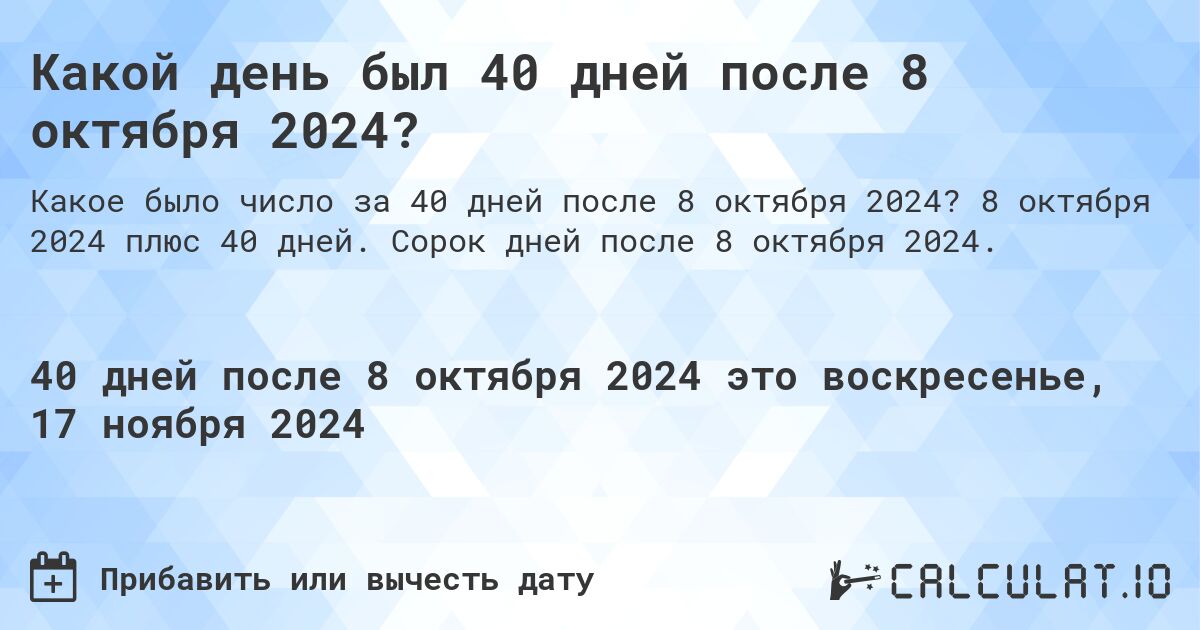 Какой день был 40 дней после 8 октября 2024?

Какое было число за 40 дней после 8 октября 2024? 8 октября 2024 плюс 40 дней. Сорок дней после 8 октября 2024.

40 дней после 8 октября 2024 это воскресенье, 17 ноября 2024

Прибавить или вычесть дату

CALCULAT.IO